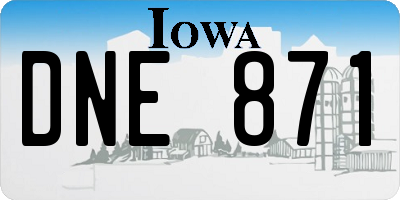 IOWA
DNE 871